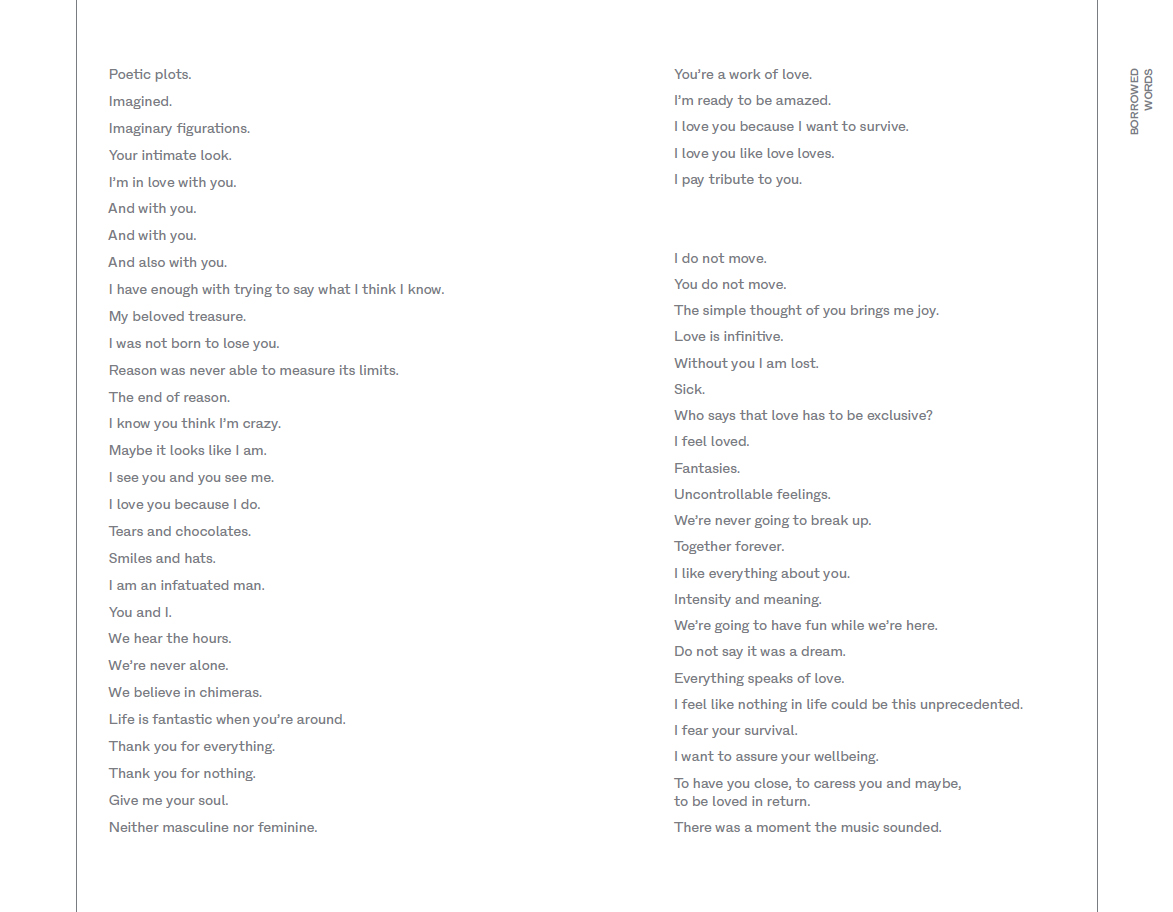 Poetic plots.

Imagined.

Imaginary figurations.

Your intimate look.

I'm in love with you.

And with you.

And with you.

And also with you.

I have enough with trying to say what I think I know.

My beloved treasure.

I was not born to lose you.

Reason was never able to measure its limits.

The end of reason.

I know you think I'm crazy.

Maybe it looks like I am.

I see you and you see me.

I love you because I do.

Tears and chocolates.

Smiles and hats.

I am an infatuated man.

You and I.

We hear the hours.

We're never alone.

We believe in chimeras.

Life is fantastic when you're around.

Thank you for everything.

Thank you for nothing.

Give me your soul.

Neither masculine nor feminine.

You're a work of love.

I'm ready to be amazed.

I love you because I want to survive.

I love you like love loves.

I pay tribute to you.

I do not move.

You do not move.

The simple thought of you brings me joy.

Love is infinitive.

Without you I am lost.

Sick.

Who says that love has to be exclusive?

I feel loved.

Fantasies.

Uncontrollable feelings.

We're never going to break up.

Together forever.

I like everything about you.

Intensity and meaning.

We're going to have fun while we're here.

Do not say it was a dream.

Everything speaks of love.

I feel like nothing in life could be this unprecedented.

I fear your survival.

I want to assure your wellbeing.

To have you close, to caress you and maybe, to be loved in return.

There was a moment the music sounded.

BORROWED WORDS